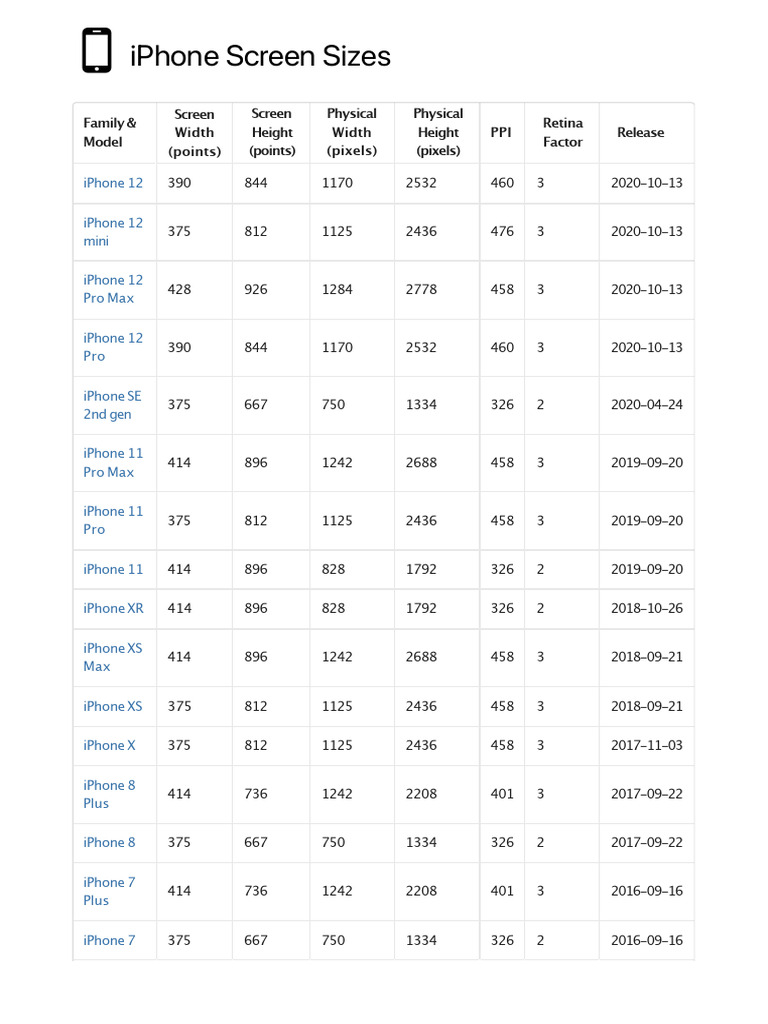 iPhone Screen Sizes

| Family & Model | Screen Width (points) | Screen Height (points) | Physical Width (pixels) | Physical Height (pixels) | PPI | Retina Factor | Release |
|---|---|---|---|---|---|---|---|
| iPhone 12 | 390 | 844 | 1170 | 2532 | 460 | 3 | 2020–10–13 |
| iPhone 12 mini | 375 | 812 | 1125 | 2436 | 476 | 3 | 2020–10–13 |
| iPhone 12 Pro Max | 428 | 926 | 1284 | 2778 | 458 | 3 | 2020–10–13 |
| iPhone 12 Pro | 390 | 844 | 1170 | 2532 | 460 | 3 | 2020–10–13 |
| iPhone SE 2nd gen | 375 | 667 | 750 | 1334 | 326 | 2 | 2020–04–24 |
| iPhone 11 Pro Max | 414 | 896 | 1242 | 2688 | 458 | 3 | 2019–09–20 |
| iPhone 11 Pro | 375 | 812 | 1125 | 2436 | 458 | 3 | 2019–09–20 |
| iPhone 11 | 414 | 896 | 828 | 1792 | 326 | 2 | 2019–09–20 |
| iPhone XR | 414 | 896 | 828 | 1792 | 326 | 2 | 2018–10–26 |
| iPhone XS Max | 414 | 896 | 1242 | 2688 | 458 | 3 | 2018–09–21 |
| iPhone XS | 375 | 812 | 1125 | 2436 | 458 | 3 | 2018–09–21 |
| iPhone X | 375 | 812 | 1125 | 2436 | 458 | 3 | 2017–11–03 |
| iPhone 8 Plus | 414 | 736 | 1242 | 2208 | 401 | 3 | 2017–09–22 |
| iPhone 8 | 375 | 667 | 750 | 1334 | 326 | 2 | 2017–09–22 |
| iPhone 7 Plus | 414 | 736 | 1242 | 2208 | 401 | 3 | 2016–09–16 |
| iPhone 7 | 375 | 667 | 750 | 1334 | 326 | 2 | 2016–09–16 |